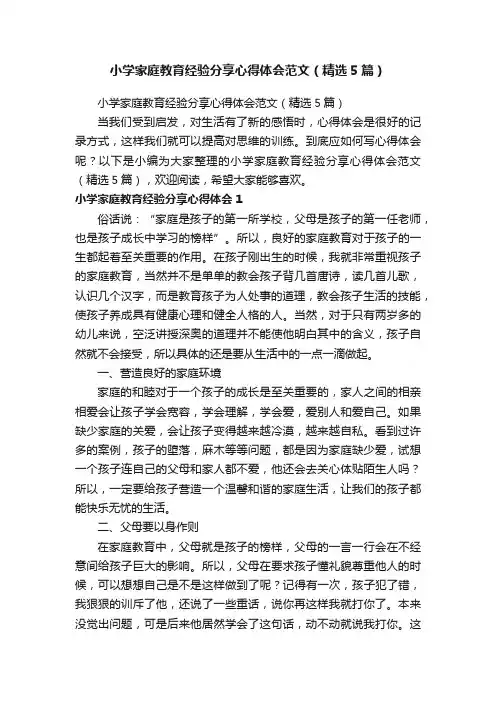 小学家庭教育经验分享心得体会范文（精选5篇）

小学家庭教育经验分享心得体会范文（精选5篇）

当我们受到启发，对生活有了新的感悟时，心得体会是很好的记录方式，这样我们就可以提高对思维的训练。到底应如何写心得体会呢？以下是小编为大家整理的小学家庭教育经验分享心得体会范文（精选5篇），欢迎阅读，希望大家能够喜欢。

小学家庭教育经验分享心得体会1

俗话说："家庭是孩子的第一所学校，父母是孩子的第一任老师，也是孩子成长中学习的榜样"。所以，良好的家庭教育对于孩子的一生都起着至关重要的作用。在孩子刚出生的时候，我就非常重视孩子的家庭教育，当然并不是单单的教会孩子背几首唐诗，读几首儿歌，认识几个汉字，而是教育孩子为人处事的道理，教会孩子生活的技能，使孩子养成具有健康心理和健全人格的人。当然，对于只有两岁多的幼儿来说，空泛讲授深奥的道理并不能使他明白其中的含义，孩子自然就不会接受，所以具体的还是要从生活中的一点一滴做起。

一、营造良好的家庭环境

家庭的和睦对于一个孩子的成长是至关重要的，家人之间的相亲相爱会让孩子学会宽容，学会理解，学会爱，爱别人和爱自己。如果缺少家庭的关爱，会让孩子变得越来越冷漠，越来越自私。看到过许多的案例，孩子的堕落，麻木等等问题，都是因为家庭缺少爱，试想一个孩子连自己的父母和家人都不爱，他还会去关心体贴陌生人吗？所以，一定要给孩子营造一个温馨和谐的家庭生活，让我们的孩子都能快乐无忧的生活。

二、父母要以身作则

在家庭教育中，父母就是孩子的榜样，父母的一言一行会在不经意间给孩子巨大的影响。所以，父母在要求孩子懂礼貌尊重他人的时候，可以想想自己是不是这样做到了呢？记得有一次，孩子犯了错，我狠狠的训斥了他，还说了一些重话，说你再这样我就打你了。本来没觉出问题，可是后来他居然学会了这句话，动不动就说我打你。这